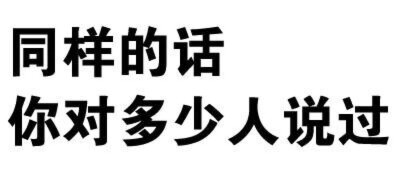 同样的话
你对多少人说过